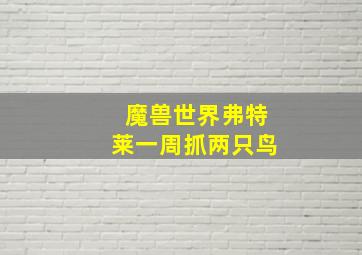 魔兽世界弗特
莱一周抓两只鸟